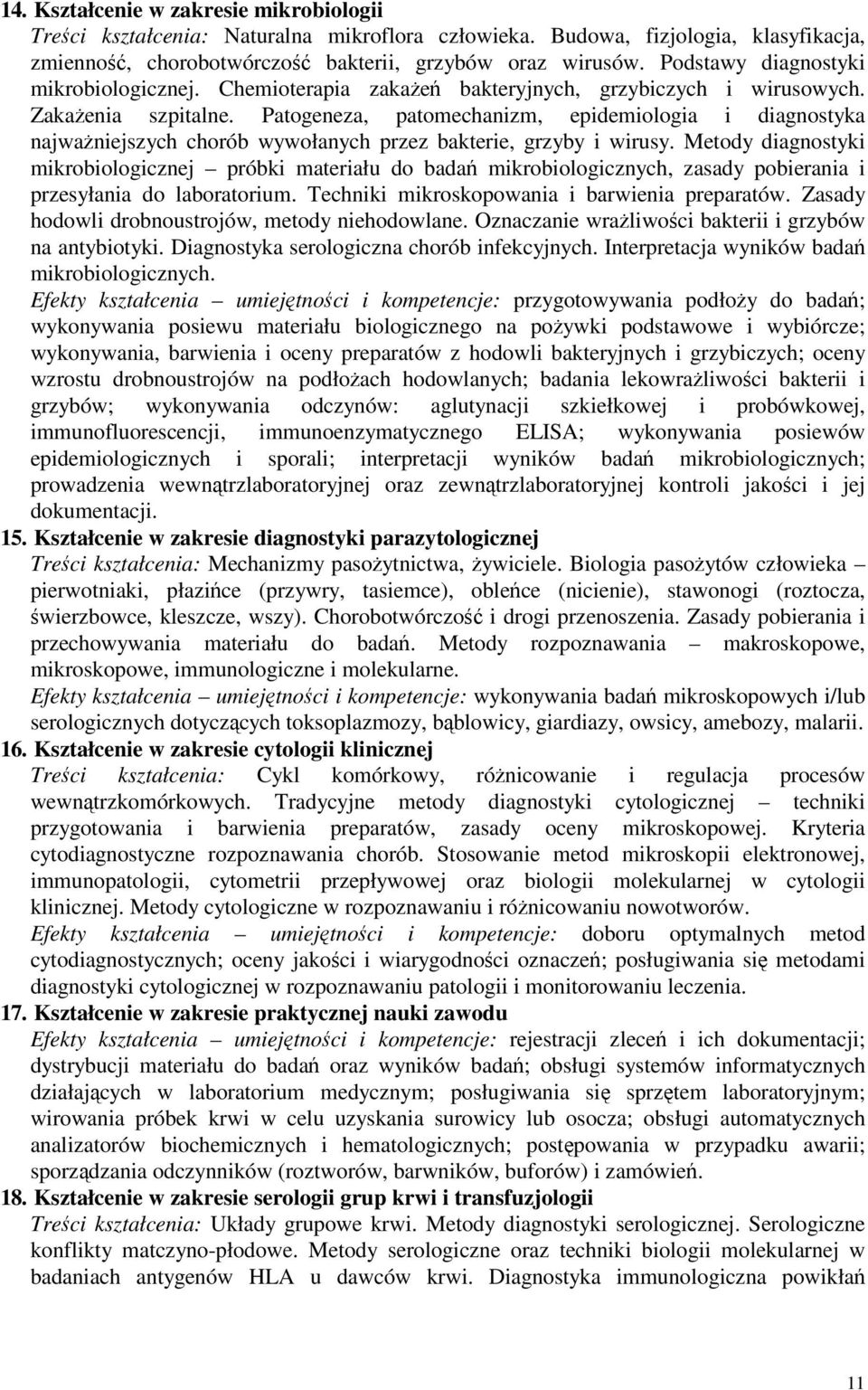 14. Kształcenie w zakresie mikrobiologii
Treści kształcenia: Naturalna mikroflora człowieka. Budowa, fizjologia, klasyfikacja, zmienność, chorobotwórczość bakterii, grzybów oraz wirusów. Podstawy diagnostyki mikrobiologicznej. Chemioterapia zakażeń bakteryjnych, grzybiczych i wirusowych. Zakażenia szpitalne. Patogeneza, patomechanizm, epidemiologia i diagnostyka najważniejszych chorób wywołanych przez bakterie, grzyby i wirusy. Metody diagnostyki mikrobiologicznej – próbki materiału do badań mikrobiologicznych, zasady pobierania i przesyłania do laboratorium. Techniki mikroskopowania i barwienia preparatów. Zasady hodowli drobnoustrojów, metody niehodowlane. Oznaczanie wrażliwości bakterii i grzybów na antybiotyki. Diagnostyka serologiczna chorób infekcyjnych. Interpretacja wyników badań mikrobiologicznych.
Efekty kształcenia – umiejętności i kompetencje: przygotowywania podłoży do badań; wykonywania posiewu materiału biologicznego na pożywki podstawowe i wybiórcze; wykonywania, barwienia i oceny preparatów z hodowli bakteryjnych i grzybiczych; oceny wzrostu drobnoustrojów na podłożach hodowlanych; badania lekowrażliwości bakterii i grzybów; wykonywania odczynów: aglutynacji szkiełkowej i probówkowej, immunofluorescencji, immunoenzymatycznego ELISA; wykonywania posiewów epidemiologicznych i sporali; interpretacji wyników badań mikrobiologicznych; prowadzenia wewnątrzlaboratoryjnej oraz zewnątrzlaboratoryjnej kontroli jakości i jej dokumentacji.
15. Kształcenie w zakresie diagnostyki parazytologicznej
Treści kształcenia: Mechanizmy pasożytnictwa, żywiciele. Biologia pasożytów człowieka – pierwotniaki, płazińce (przywry, tasiemce), obleńce (nicienie), stawonogi (roztocza, świerzbowce, kleszcze, wszy). Chorobotwórczość i drogi przenoszenia. Zasady pobierania i przechowywania materiału do badań. Metody rozpoznawania – makroskopowe, mikroskopowe, immunologiczne i molekularne.
Efekty kształcenia – umiejętności i kompetencje: wykonywania badań mikroskopowych i/lub serologicznych dotyczących toksoplazmozy, bąblowicy, giardiazy, owsicy, amebozy, malarii.
16. Kształcenie w zakresie cytologii klinicznej
Treści kształcenia: Cykl komórkowy, różnicowanie i regulacja procesów wewnątrzkomórkowych. Tradycyjne metody diagnostyki cytologicznej – techniki przygotowania i barwienia preparatów, zasady oceny mikroskopowej. Kryteria cytodiagnostyczne rozpoznawania chorób. Stosowanie metod mikroskopii elektronowej, immunopatologii, cytometrii przepływowej oraz biologii molekularnej w cytologii klinicznej. Metody cytologiczne w rozpoznawaniu i różnicowaniu nowotworów.
Efekty kształcenia – umiejętności i kompetencje: doboru optymalnych metod cytodiagnostycznych; oceny jakości i wiarygodności oznaczeń; posługiwania się metodami diagnostyki cytologicznej w rozpoznawaniu patologii i monitorowaniu leczenia.
17. Kształcenie w zakresie praktycznej nauki zawodu
Efekty kształcenia – umiejętności i kompetencje: rejestracji zleceń i ich dokumentacji; dystrybucji materiału do badań oraz wyników badań; obsługi systemów informatycznych działających w laboratorium medycznym; posługiwania się sprzętem laboratoryjnym; wirowania próbek krwi w celu uzyskania surowicy lub osocza; obsługi automatycznych analizatorów biochemicznych i hematologicznych; postępowania w przypadku awarii; sporządzania odczynników (roztworów, barwników, buforów) i zamówień.
18. Kształcenie w zakresie serologii grup krwi i transfuzjologii
Treści kształcenia: Układy grupowe krwi. Metody diagnostyki serologicznej. Serologiczne konflikty matczyno-płodowe. Metody serologiczne oraz techniki biologii molekularnej w badaniach antygenów HLA u dawców krwi. Diagnostyka immunologiczna powikłań

11